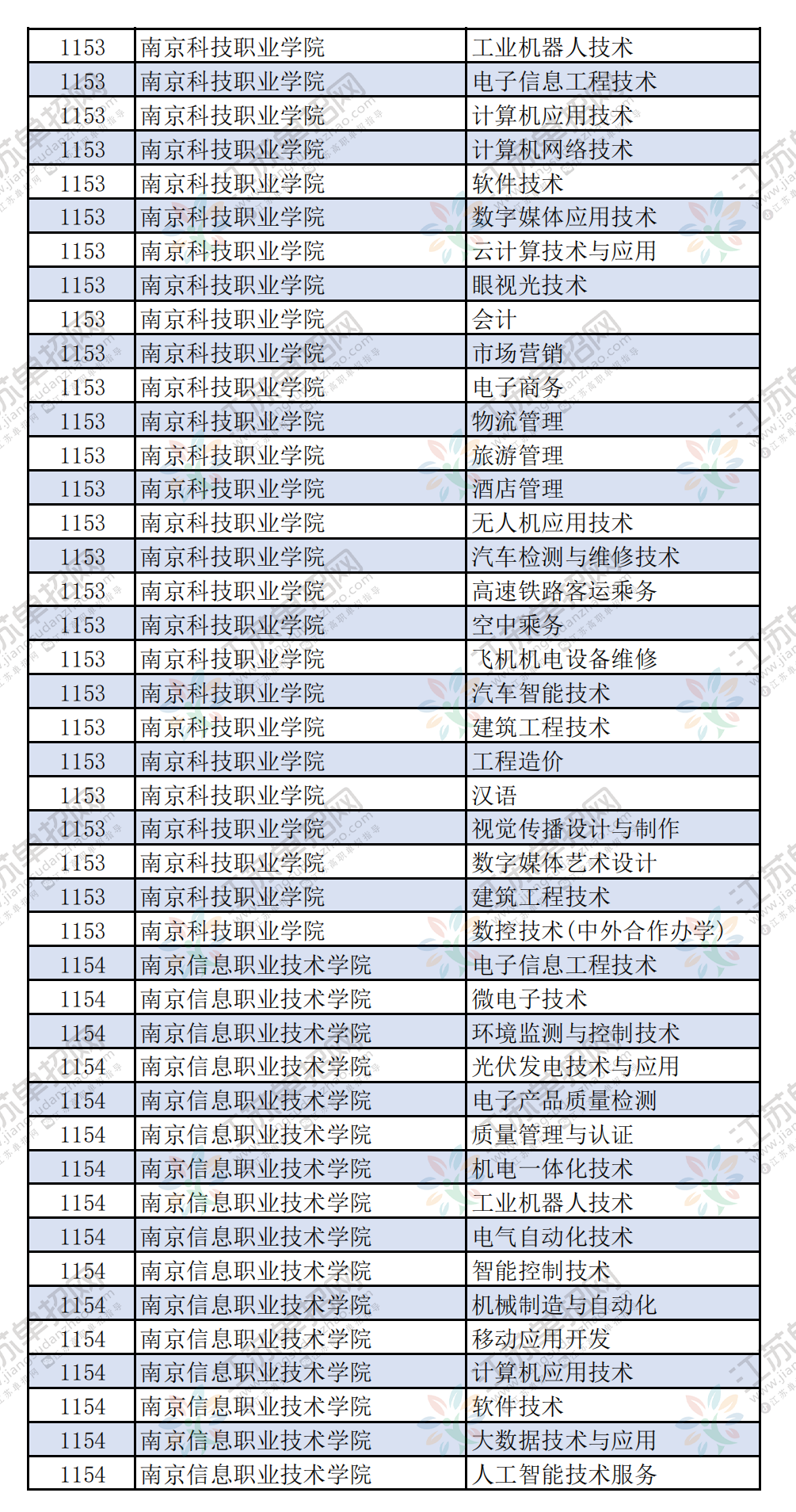 | 1153 | 南京科技职业学院 | 工业机器人技术 |
|---|---|---|
| 1153 | 南京科技职业学院 | 电子信息工程技术 |
| 1153 | 南京科技职业学院 | 计算机应用技术 |
| 1153 | 南京科技职业学院 | 计算机网络技术 |
| 1153 | 南京科技职业学院 | 软件技术 |
| 1153 | 南京科技职业学院 | 数字媒体应用技术 |
| 1153 | 南京科技职业学院 | 云计算技术与应用 |
| 1153 | 南京科技职业学院 | 眼视光技术 |
| 1153 | 南京科技职业学院 | 会计 |
| 1153 | 南京科技职业学院 | 市场营销 |
| 1153 | 南京科技职业学院 | 电子商务 |
| 1153 | 南京科技职业学院 | 物流管理 |
| 1153 | 南京科技职业学院 | 旅游管理 |
| 1153 | 南京科技职业学院 | 酒店管理 |
| 1153 | 南京科技职业学院 | 无人机应用技术 |
| 1153 | 南京科技职业学院 | 汽车检测与维修技术 |
| 1153 | 南京科技职业学院 | 高速铁路客运乘务 |
| 1153 | 南京科技职业学院 | 空中乘务 |
| 1153 | 南京科技职业学院 | 飞机机电设备维修 |
| 1153 | 南京科技职业学院 | 汽车智能技术 |
| 1153 | 南京科技职业学院 | 建筑工程技术 |
| 1153 | 南京科技职业学院 | 工程造价 |
| 1153 | 南京科技职业学院 | 汉语 |
| 1153 | 南京科技职业学院 | 视觉传播设计与制作 |
| 1153 | 南京科技职业学院 | 数字媒体艺术设计 |
| 1153 | 南京科技职业学院 | 建筑工程技术 |
| 1153 | 南京科技职业学院 | 数控技术(中外合作办学) |
| 1154 | 南京信息职业技术学院 | 电子信息工程技术 |
| 1154 | 南京信息职业技术学院 | 微电子技术 |
| 1154 | 南京信息职业技术学院 | 环境监测与控制技术 |
| 1154 | 南京信息职业技术学院 | 光伏发电技术与应用 |
| 1154 | 南京信息职业技术学院 | 电子产品质量检测 |
| 1154 | 南京信息职业技术学院 | 质量管理与认证 |
| 1154 | 南京信息职业技术学院 | 机电一体化技术 |
| 1154 | 南京信息职业技术学院 | 工业机器人技术 |
| 1154 | 南京信息职业技术学院 | 电气自动化技术 |
| 1154 | 南京信息职业技术学院 | 智能控制技术 |
| 1154 | 南京信息职业技术学院 | 机械制造与自动化 |
| 1154 | 南京信息职业技术学院 | 移动应用开发 |
| 1154 | 南京信息职业技术学院 | 计算机应用技术 |
| 1154 | 南京信息职业技术学院 | 软件技术 |
| 1154 | 南京信息职业技术学院 | 大数据技术与应用 |
| 1154 | 南京信息职业技术学院 | 人工智能技术服务 |